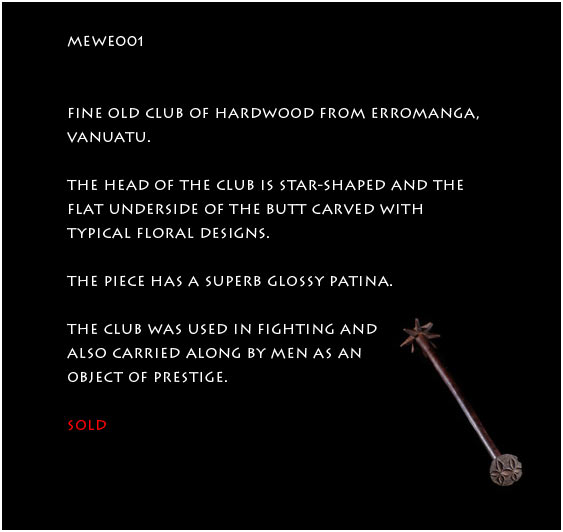 MEWE001

FINE OLD CLUB OF HARDWOOD FROM ERROMANGA, VANUATU.

THE HEAD OF THE CLUB IS STAR-SHAPED AND THE FLAT UNDERSIDE OF THE BUTT CARVED WITH TYPICAL FLORAL DESIGNS.

THE PIECE HAS A SUPERB GLOSSY PATINA.

THE CLUB WAS USED IN FIGHTING AND ALSO CARRIED ALONG BY MEN AS AN OBJECT OF PRESTIGE.

SOLD